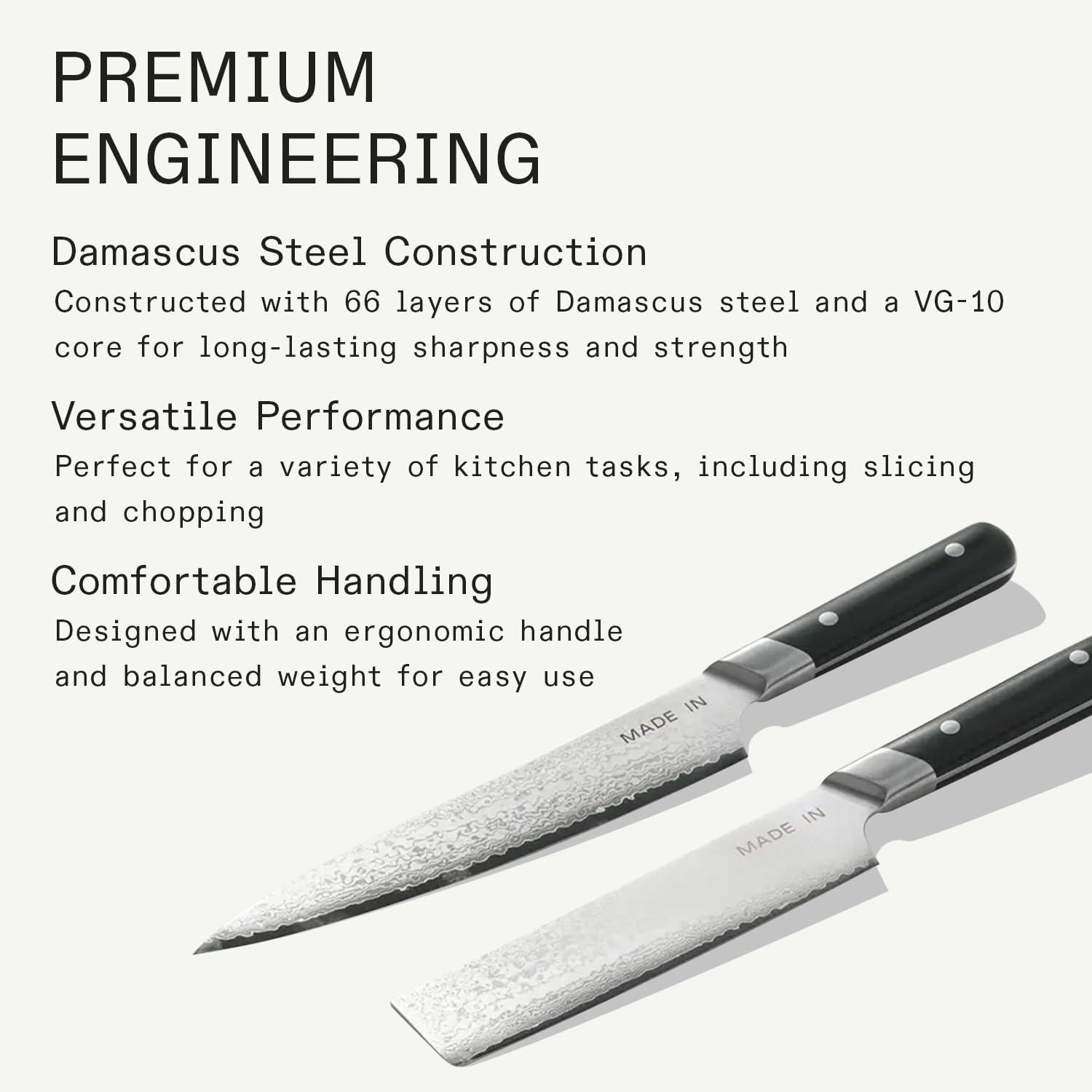 PREMIUM ENGINEERING

Damascus Steel Construction

Constructed with 66 layers of Damascus steel and a VG-10 core for long-lasting sharpness and strength

Versatile Performance

Perfect for a variety of kitchen tasks, including slicing and chopping

Comfortable Handling

Designed with an ergonomic handle and balanced weight for easy use

MADE IN

MADE IN